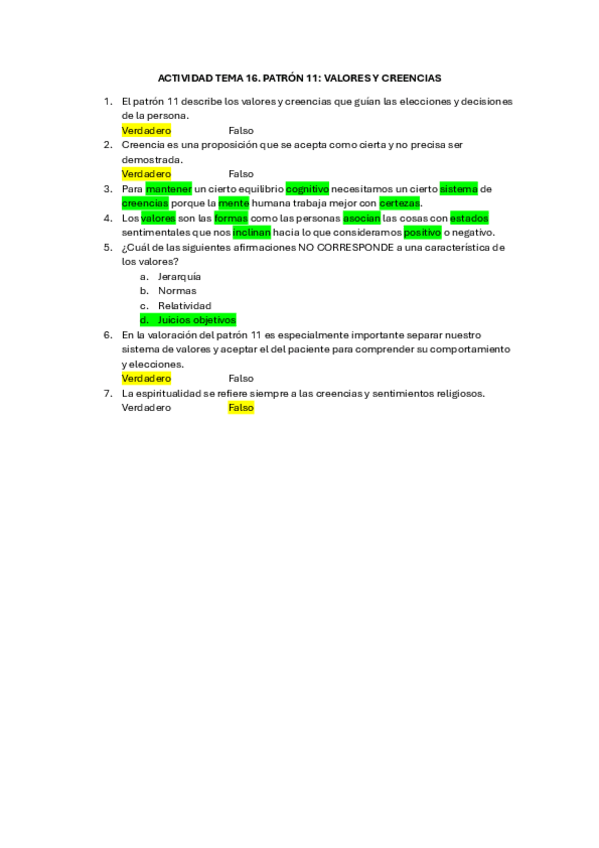 ACTIVIDAD TEMA 16. PATRÓN 11: VALORES Y CREENCIAS

1. El patrón 11 describe los valores y creencias que guían las elecciones y decisiones de la persona.
Verdadero Falso
2. Creencia es una proposición que se acepta como cierta y no precisa ser demostrada.
Verdadero Falso
3. Para mantener un cierto equilibrio cognitivo necesitamos un cierto sistema de creencias porque la mente humana trabaja mejor con certezas.
4. Los valores son las formas como las personas asocian las cosas con estados sentimentales que nos inclinan hacia lo que consideramos positivo o negativo.
5. ¿Cuál de las siguientes afirmaciones NO CORRESPONDE a una característica de los valores?
a. Jerarquía
b. Normas
c. Relatividad
d. Juicios objetivos
6. En la valoración del patrón 11 es especialmente importante separar nuestro sistema de valores y aceptar el del paciente para comprender su comportamiento y elecciones.
Verdadero Falso
7. La espiritualidad se refiere siempre a las creencias y sentimientos religiosos.
Verdadero Falso